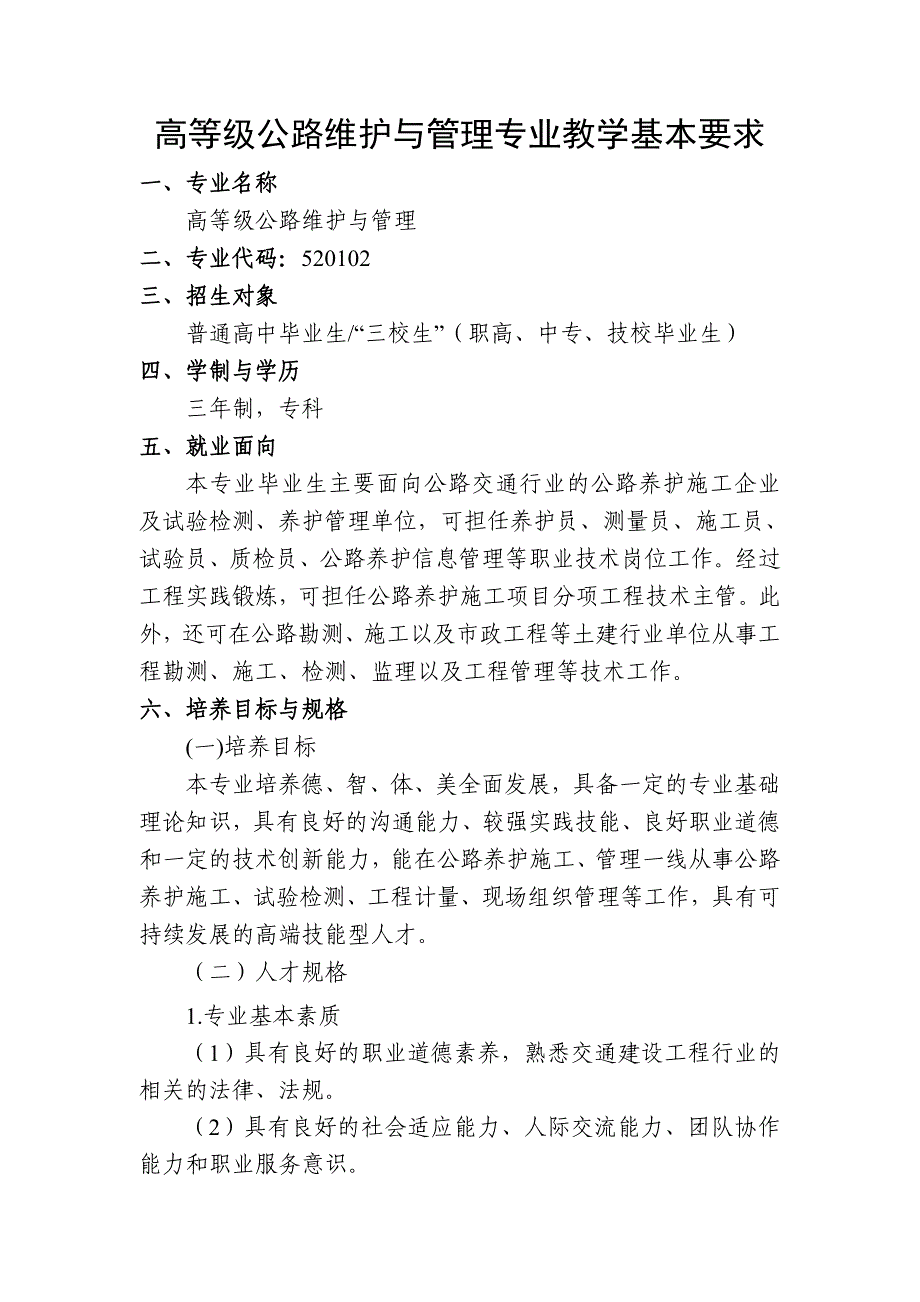 高等级公路维护与管理专业教学基本要求

一、专业名称

高等级公路维护与管理

二、专业代码：520102

三、招生对象

普通高中毕业生/“三校生”（职高、中专、技校毕业生）

四、学制与学历

三年制，专科

五、就业面向

本专业毕业生主要面向公路交通行业的公路养护施工企业及试验检测、养护管理单位，可担任养护员、测量员、施工员、试验员、质检员、公路养护信息管理等职业技术岗位工作。经过工程实践锻炼，可担任公路养护施工项目分项工程技术主管。此外，还可在公路勘测、施工以及市政工程等土建行业单位从事工程勘测、施工、检测、监理以及工程管理等技术工作。

六、培养目标与规格

(一)培养目标

本专业培养德、智、体、美全面发展，具备一定的专业基础理论知识，具有良好的沟通能力、较强实践技能、良好职业道德和一定的技术创新能力，能在公路养护施工、管理一线从事公路养护施工、试验检测、工程计量、现场组织管理等工作，具有可持续发展的高端技能型人才。

（二）人才规格

1.专业基本素质

（1）具有良好的职业道德素养，熟悉交通建设工程行业的相关的法律、法规。

（2）具有良好的社会适应能力、人际交流能力、团队协作能力和职业服务意识。